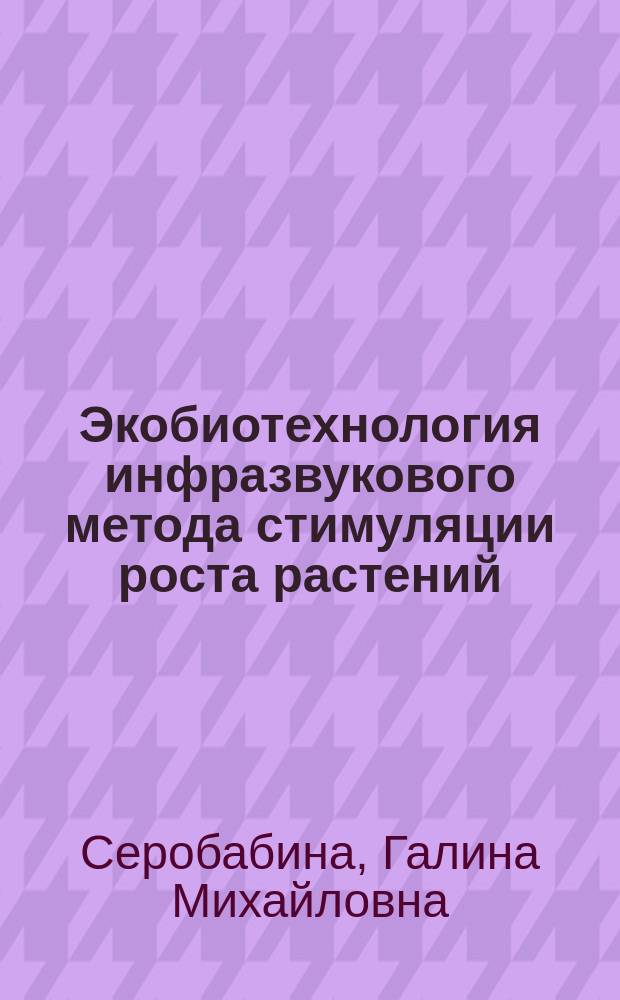 Экобиотехнология инфразвукового метода стимуляции роста растений

Серобабина, Галина Михайловна